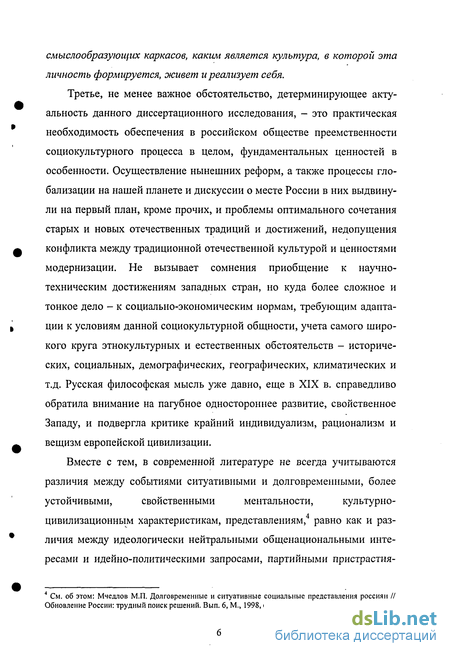 смыслообразующих каркасов, каким является культура, в которой эта личность формируется, живет и реализует себя.

Третье, не менее важное обстоятельство, детерминирующее актуальность данного диссертационного исследования, – это практическая необходимость обеспечения в российском обществе преемственности социокультурного процесса в целом, фундаментальных ценностей в особенности. Осуществление нынешних реформ, а также процессы глобализации на нашей планете и дискуссии о месте России в них выдвинули на первый план, кроме прочих, и проблемы оптимального сочетания старых и новых отечественных традиций и достижений, недопущения конфликта между традиционной отечественной культурой и ценностями модернизации. Не вызывает сомнения приобщение к научно-техническим достижениям западных стран, но куда более сложное и тонкое дело – к социально-экономическим нормам, требующим адаптации к условиям данной социокультурной общности, учета самого широкого круга этнокультурных и естественных обстоятельств – исторических, социальных, демографических, географических, климатических и т.д. Русская философская мысль уже давно, еще в XIX в. справедливо обратила внимание на пагубное одностороннее развитие, свойственное Западу, и подвергла критике крайний индивидуализм, рационализм и вещизм европейской цивилизации.

Вместе с тем, в современной литературе не всегда учитываются различия между событиями ситуативными и долговременными, более устойчивыми, свойственными ментальности, культурно-цивилизационным характеристикам, представлениям,$^4$ равно как и различия между идеологически нейтральными общенациональными интересами и идейно-политическими запросами, партийными пристрастия-

$^4$ См. об этом: Мчедлов М.П. Долговременные и ситуативные социальные представления россиян // Обновление России: трудный поиск решений. Вып. 6, М., 1998,

6

dsLib.net
библиотека диссертаций